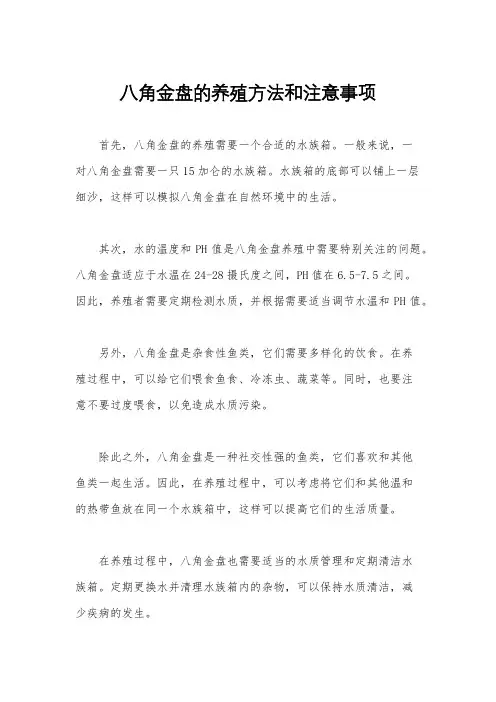 八角金盘的养殖方法和注意事项

首先，八角金盘的养殖需要一个合适的水族箱。一般来说，一对八角金盘需要一只15加仑的水族箱。水族箱的底部可以铺上一层细沙，这样可以模拟八角金盘在自然环境中的生活。

其次，水的温度和PH值是八角金盘养殖中需要特别关注的问题。八角金盘适应于水温在24-28摄氏度之间，PH值在6.5-7.5之间。因此，养殖者需要定期检测水质，并根据需要适当调节水温和PH值。

另外，八角金盘是杂食性鱼类，它们需要多样化的饮食。在养殖过程中，可以给它们喂食鱼食、冷冻虫、蔬菜等。同时，也要注意不要过度喂食，以免造成水质污染。

除此之外，八角金盘是一种社交性强的鱼类，它们喜欢和其他鱼类一起生活。因此，在养殖过程中，可以考虑将它们和其他温和的热带鱼放在同一个水族箱中，这样可以提高它们的生活质量。

在养殖过程中，八角金盘也需要适当的水质管理和定期清洁水族箱。定期更换水并清理水族箱内的杂物，可以保持水质清洁，减少疾病的发生。